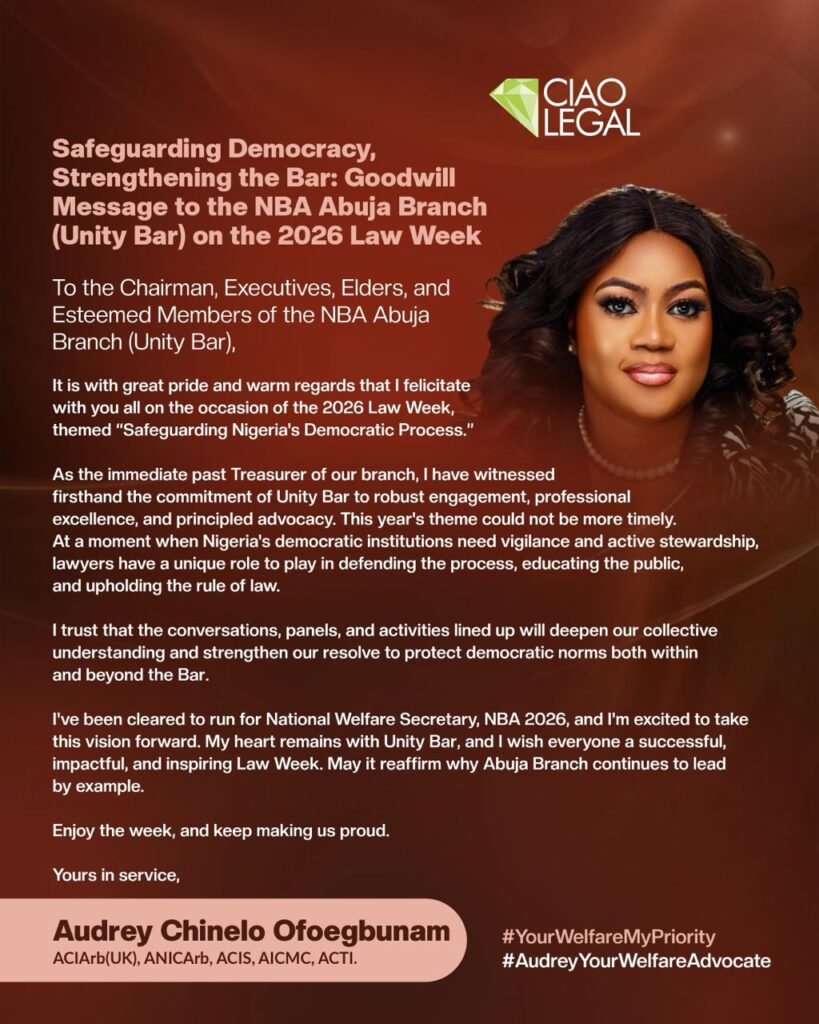 CIAO LEGAL

Safeguarding Democracy, Strengthening the Bar: Goodwill Message to the NBA Abuja Branch (Unity Bar) on the 2026 Law Week

To the Chairman, Executives, Elders, and Esteemed Members of the NBA Abuja Branch (Unity Bar),

It is with great pride and warm regards that I felicitate with you all on the occasion of the 2026 Law Week, themed "Safeguarding Nigeria's Democratic Process."

As the immediate past Treasurer of our branch, I have witnessed firsthand the commitment of Unity Bar to robust engagement, professional excellence, and principled advocacy. This year's theme could not be more timely. At a moment when Nigeria's democratic institutions need vigilance and active stewardship, lawyers have a unique role to play in defending the process, educating the public, and upholding the rule of law.

I trust that the conversations, panels, and activities lined up will deepen our collective understanding and strengthen our resolve to protect democratic norms both within and beyond the Bar.

I've been cleared to run for National Welfare Secretary, NBA 2026, and I'm excited to take this vision forward. My heart remains with Unity Bar, and I wish everyone a successful, impactful, and inspiring Law Week. May it reaffirm why Abuja Branch continues to lead by example.

Enjoy the week, and keep making us proud.

Yours in service,

Audrey Chinelo Ofoegbunam
ACIArb(UK), ANICArb, ACIS, AICMC, ACTI.

#YourWelfareMyPriority
#AudreyYourWelfareAdvocate